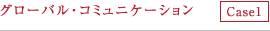 グローバル・コミュニケーション

Case1